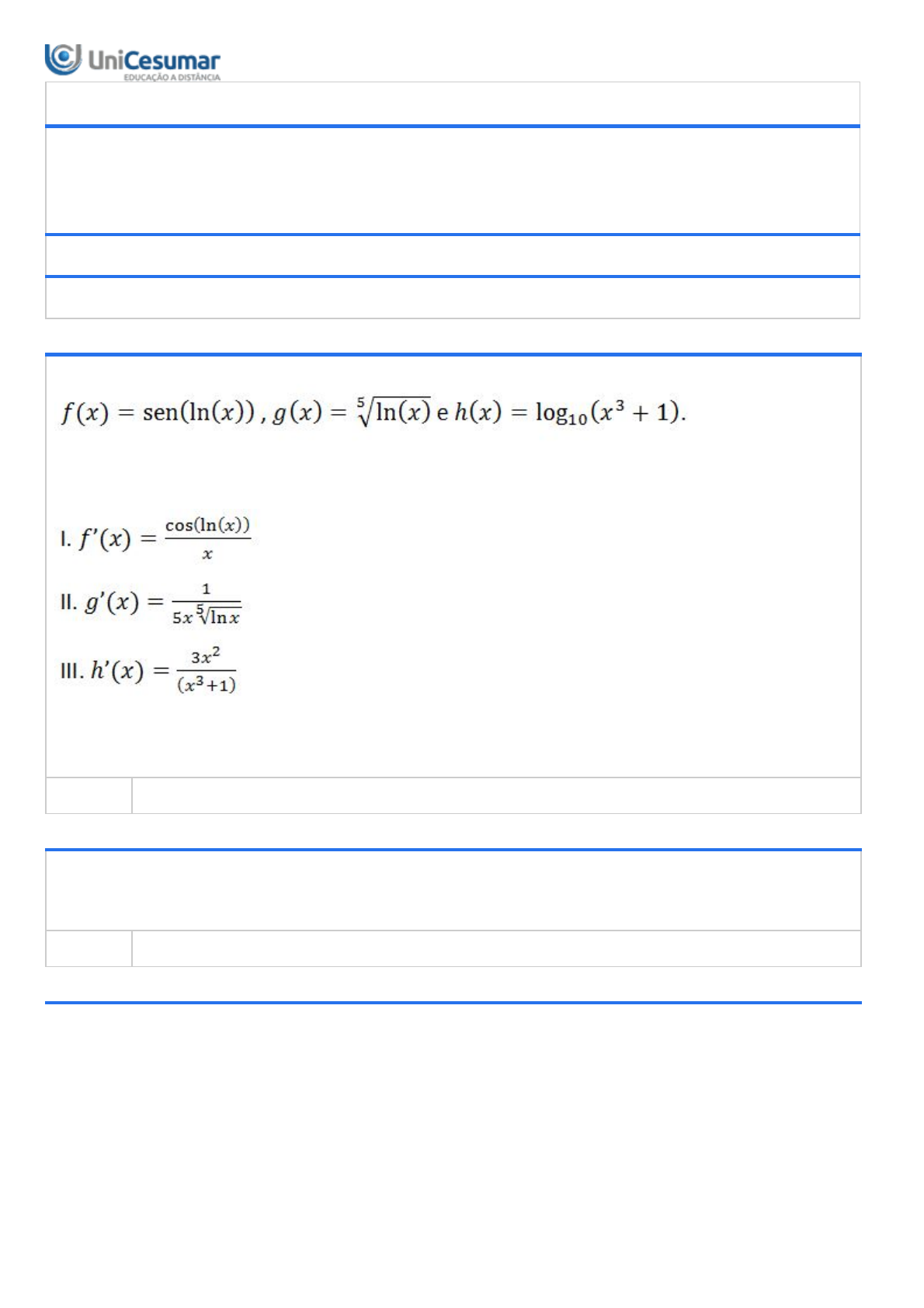 UniCesumar
EDUCAÇÃO A DISTÂNCIA

$f(x) = \text{sen}(\ln(x))$ , $g(x) = \sqrt[5]{\ln(x)}$ e $h(x) = \log_{10}(x^3 + 1)$.

I. $f'(x) = \frac{\cos(\ln(x))}{x}$

II. $g'(x) = \frac{1}{5x\sqrt[5]{\ln x}}$

III. $h'(x) = \frac{3x^2}{(x^3+1)}$